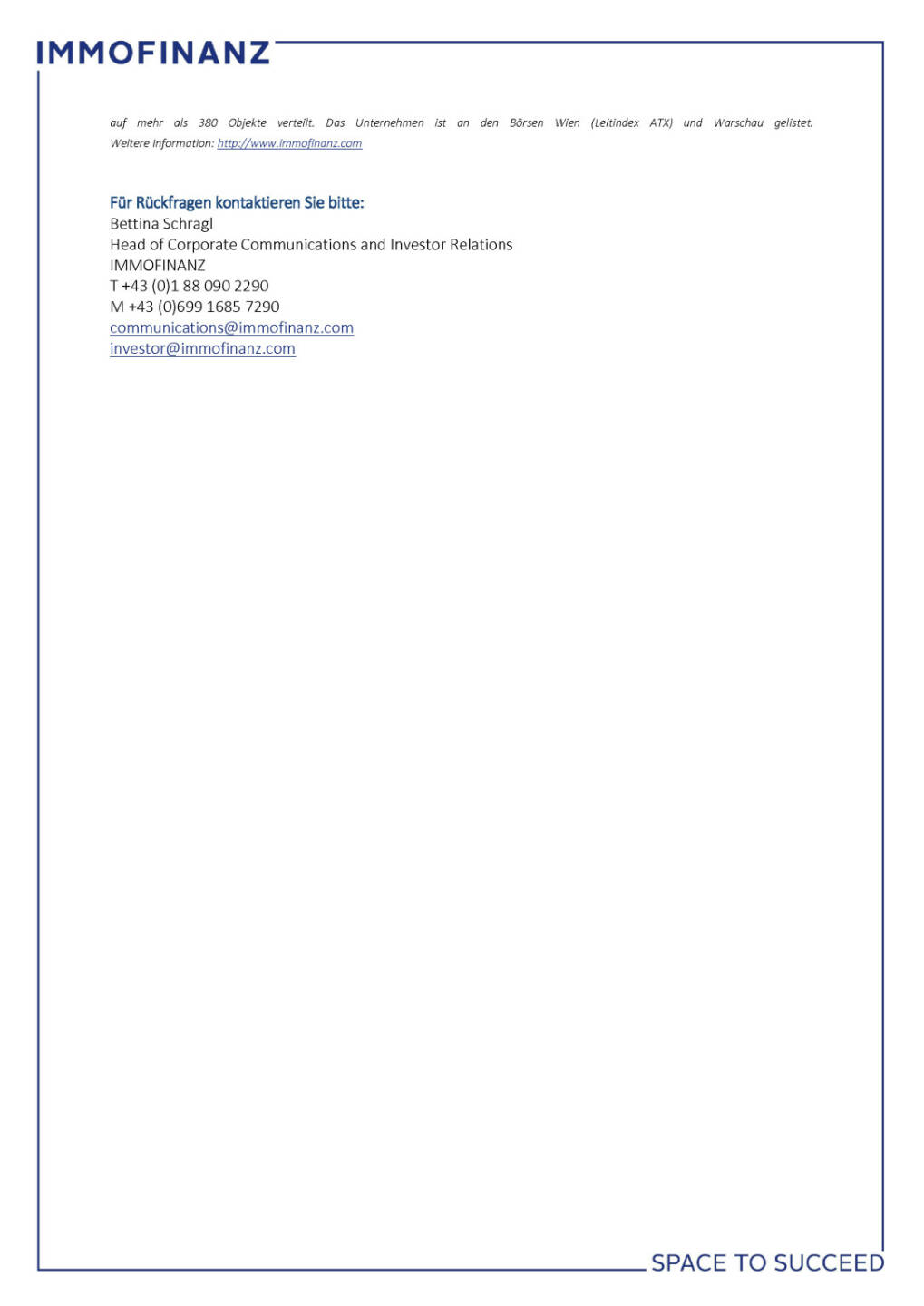 IMMOFINANZ

auf mehr als 380 Objekte verteilt. Das Unternehmen ist an den Börsen Wien (Leitindex ATX) und Warschau gelistet. Weitere Information: http://www.immofinanz.com

Für Rückfragen kontaktieren Sie bitte:
Bettina Schragl
Head of Corporate Communications and Investor Relations
IMMOFINANZ
T +43 (0)1 88 090 2290
M +43 (0)699 1685 7290
communications@immofinanz.com
investor@immofinanz.com

SPACE TO SUCCEED